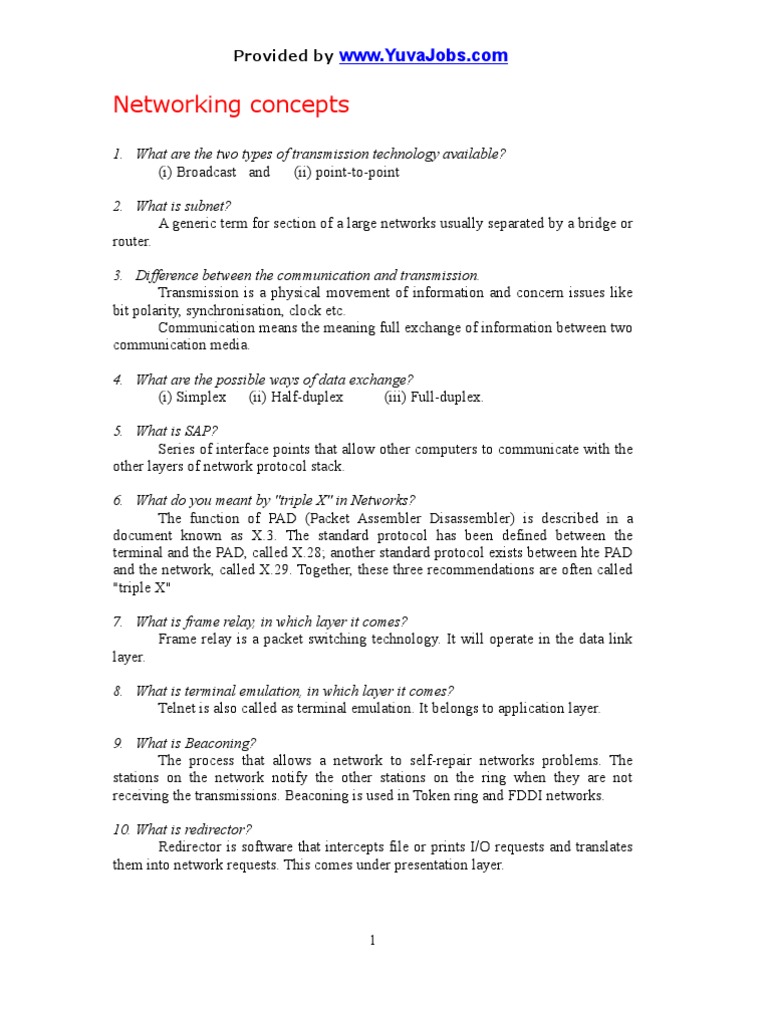 Provided by www.YuvaJobs.com

Networking concepts

1. What are the two types of transmission technology available?
(i) Broadcast and (ii) point-to-point

2. What is subnet?
A generic term for section of a large networks usually separated by a bridge or router.

3. Difference between the communication and transmission.
Transmission is a physical movement of information and concern issues like bit polarity, synchronisation, clock etc.
Communication means the meaning full exchange of information between two communication media.

4. What are the possible ways of data exchange?
(i) Simplex (ii) Half-duplex (iii) Full-duplex.

5. What is SAP?
Series of interface points that allow other computers to communicate with the other layers of network protocol stack.

6. What do you meant by "triple X" in Networks?
The function of PAD (Packet Assembler Disassembler) is described in a document known as X.3. The standard protocol has been defined between the terminal and the PAD, called X.28; another standard protocol exists between hte PAD and the network, called X.29. Together, these three recommendations are often called "triple X"

7. What is frame relay, in which layer it comes?
Frame relay is a packet switching technology. It will operate in the data link layer.

8. What is terminal emulation, in which layer it comes?
Telnet is also called as terminal emulation. It belongs to application layer.

9. What is Beaconing?
The process that allows a network to self-repair networks problems. The stations on the network notify the other stations on the ring when they are not receiving the transmissions. Beaconing is used in Token ring and FDDI networks.

10. What is redirector?
Redirector is software that intercepts file or prints I/O requests and translates them into network requests. This comes under presentation layer.

1